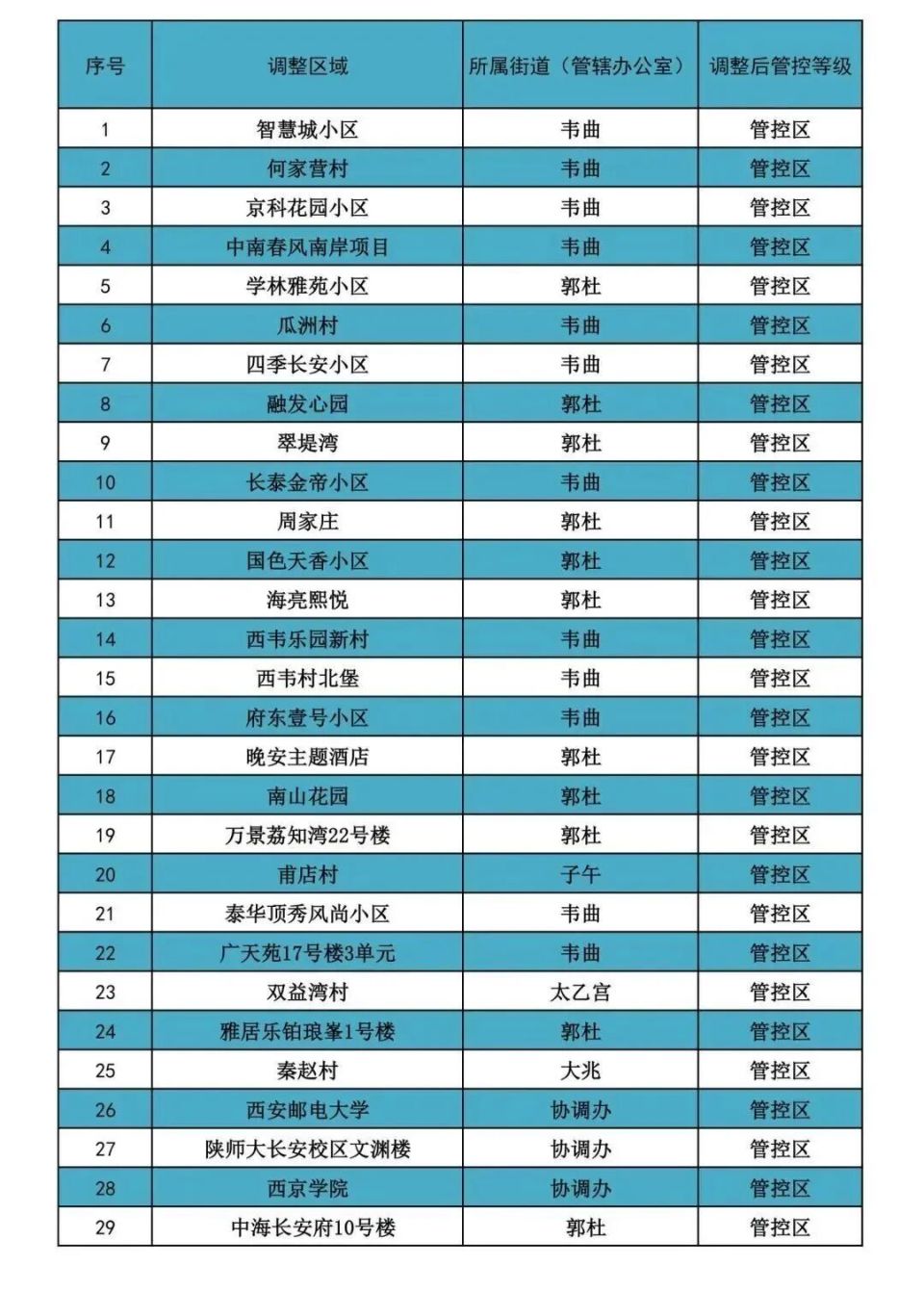 | 序号 | 调整区域 | 所属街道（管辖办公室） | 调整后管控等级 |
|---|---|---|---|
| 1 | 智慧城小区 | 韦曲 | 管控区 |
| 2 | 何家营村 | 韦曲 | 管控区 |
| 3 | 京科花园小区 | 韦曲 | 管控区 |
| 4 | 中南春风南岸项目 | 韦曲 | 管控区 |
| 5 | 学林雅苑小区 | 郭杜 | 管控区 |
| 6 | 瓜洲村 | 韦曲 | 管控区 |
| 7 | 四季长安小区 | 韦曲 | 管控区 |
| 8 | 融发心园 | 郭杜 | 管控区 |
| 9 | 翠堤湾 | 郭杜 | 管控区 |
| 10 | 长泰金帝小区 | 韦曲 | 管控区 |
| 11 | 周家庄 | 郭杜 | 管控区 |
| 12 | 国色天香小区 | 郭杜 | 管控区 |
| 13 | 海亮熙悦 | 郭杜 | 管控区 |
| 14 | 西韦乐园新村 | 韦曲 | 管控区 |
| 15 | 西韦村北堡 | 韦曲 | 管控区 |
| 16 | 府东壹号小区 | 韦曲 | 管控区 |
| 17 | 晚安主题酒店 | 郭杜 | 管控区 |
| 18 | 南山花园 | 郭杜 | 管控区 |
| 19 | 万景荔知湾22号楼 | 郭杜 | 管控区 |
| 20 | 甫店村 | 子午 | 管控区 |
| 21 | 泰华顶秀风尚小区 | 韦曲 | 管控区 |
| 22 | 广天苑17号楼3单元 | 韦曲 | 管控区 |
| 23 | 双益湾村 | 太乙宫 | 管控区 |
| 24 | 雅居乐铂琅峯1号楼 | 郭杜 | 管控区 |
| 25 | 秦赵村 | 大兆 | 管控区 |
| 26 | 西安邮电大学 | 协调办 | 管控区 |
| 27 | 陕师大长安校区文渊楼 | 协调办 | 管控区 |
| 28 | 西京学院 | 协调办 | 管控区 |
| 29 | 中海长安府10号楼 | 郭杜 | 管控区 |